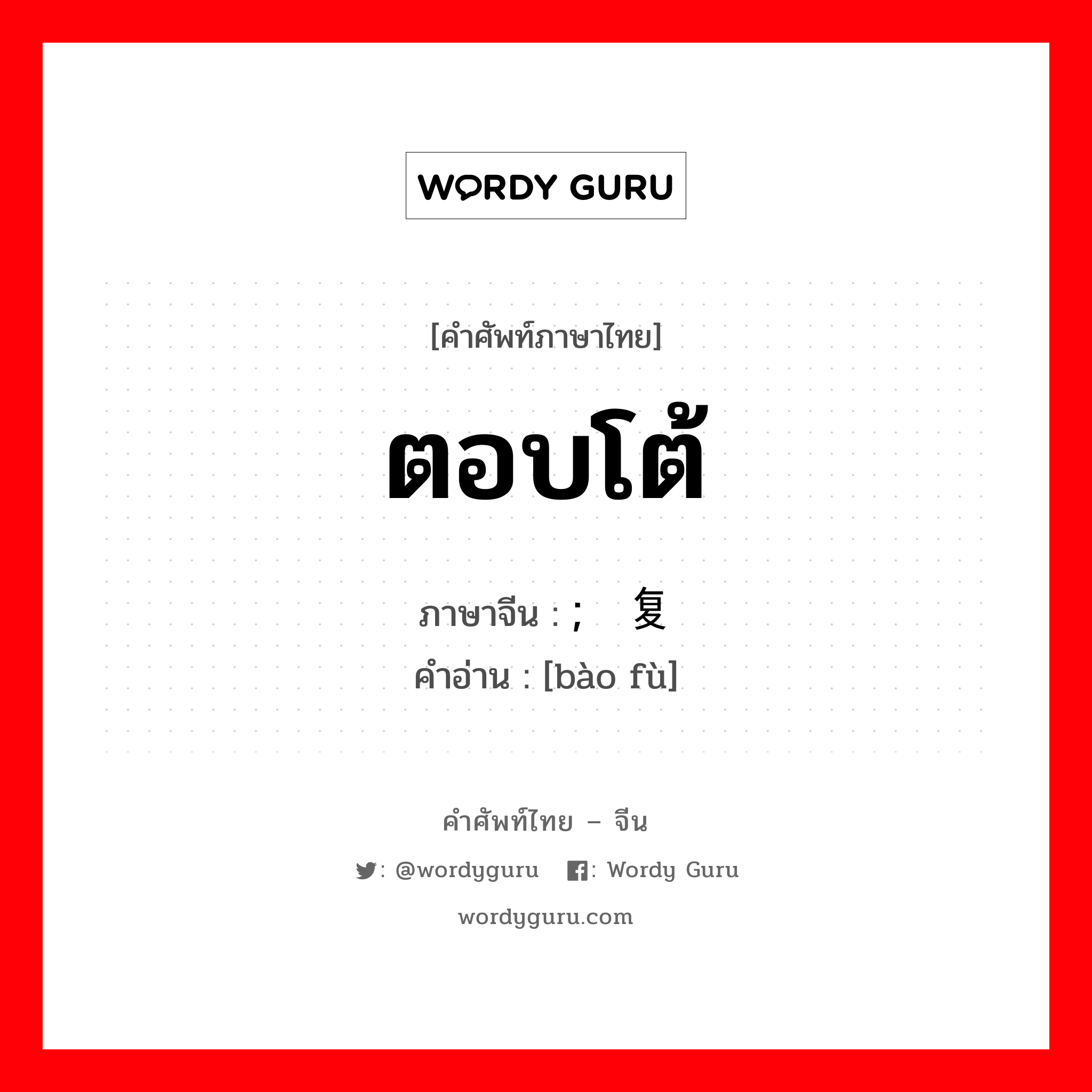 WORDY GURU

[คำศัพท์ภาษาไทย]

ตอบโต้

ภาษาจีน : ; 复
คำอ่าน : [bào fù]

คำศัพท์ไทย – จีน

: @wordyguru : Wordy Guru

wordyguru.com